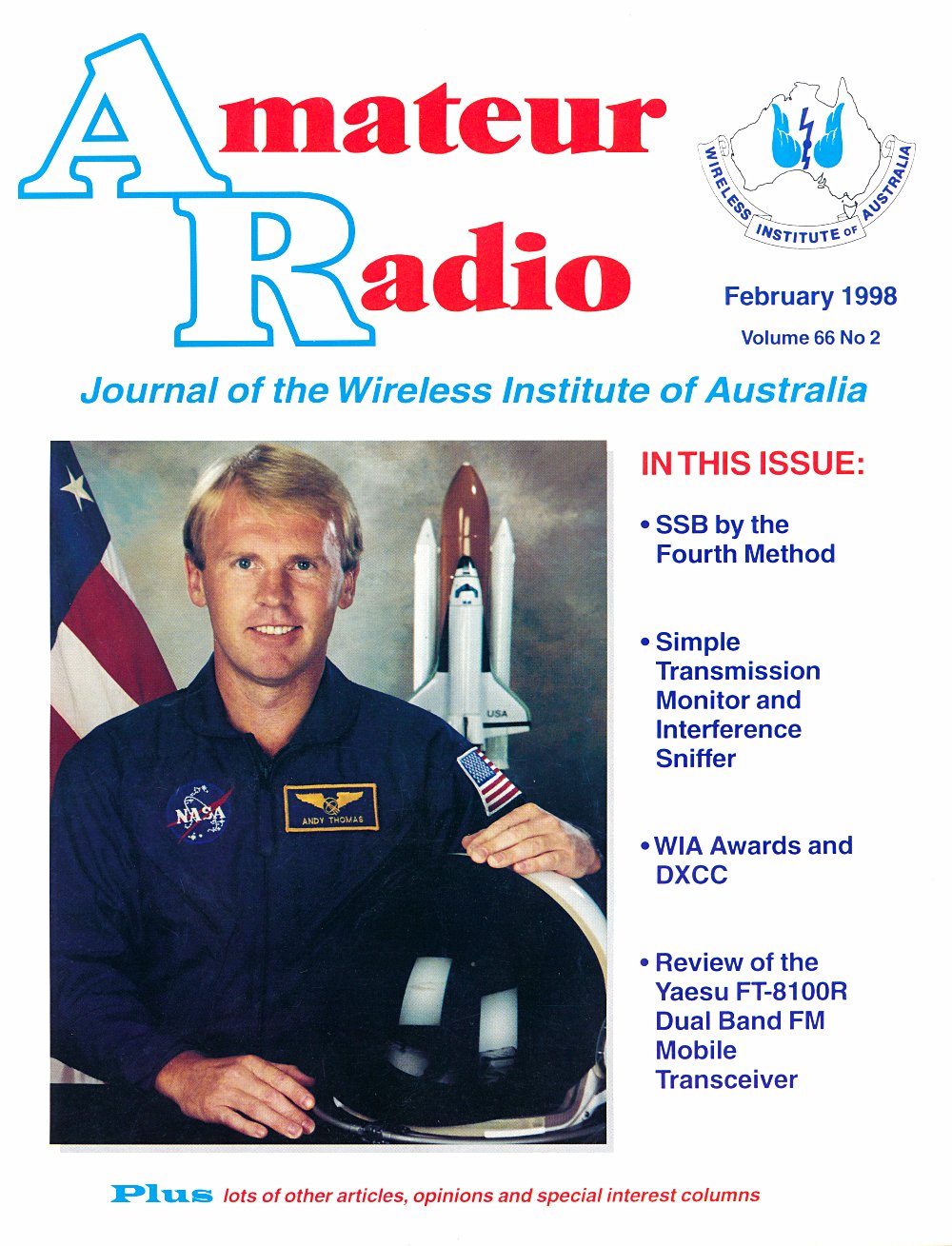 Amateur Radio

WIRELESS INSTITUTE OF AUSTRALIA

February 1998
Volume 66 No 2

Journal of the Wireless Institute of Australia

NASA

ANDY THOMAS

USA

IN THIS ISSUE:

• SSB by the Fourth Method

• Simple Transmission Monitor and Interference Sniffer

• WIA Awards and DXCC

• Review of the Yaesu FT-8100R Dual Band FM Mobile Transceiver

Plus lots of other articles, opinions and special interest columns